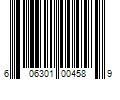 6 06301 00458 9